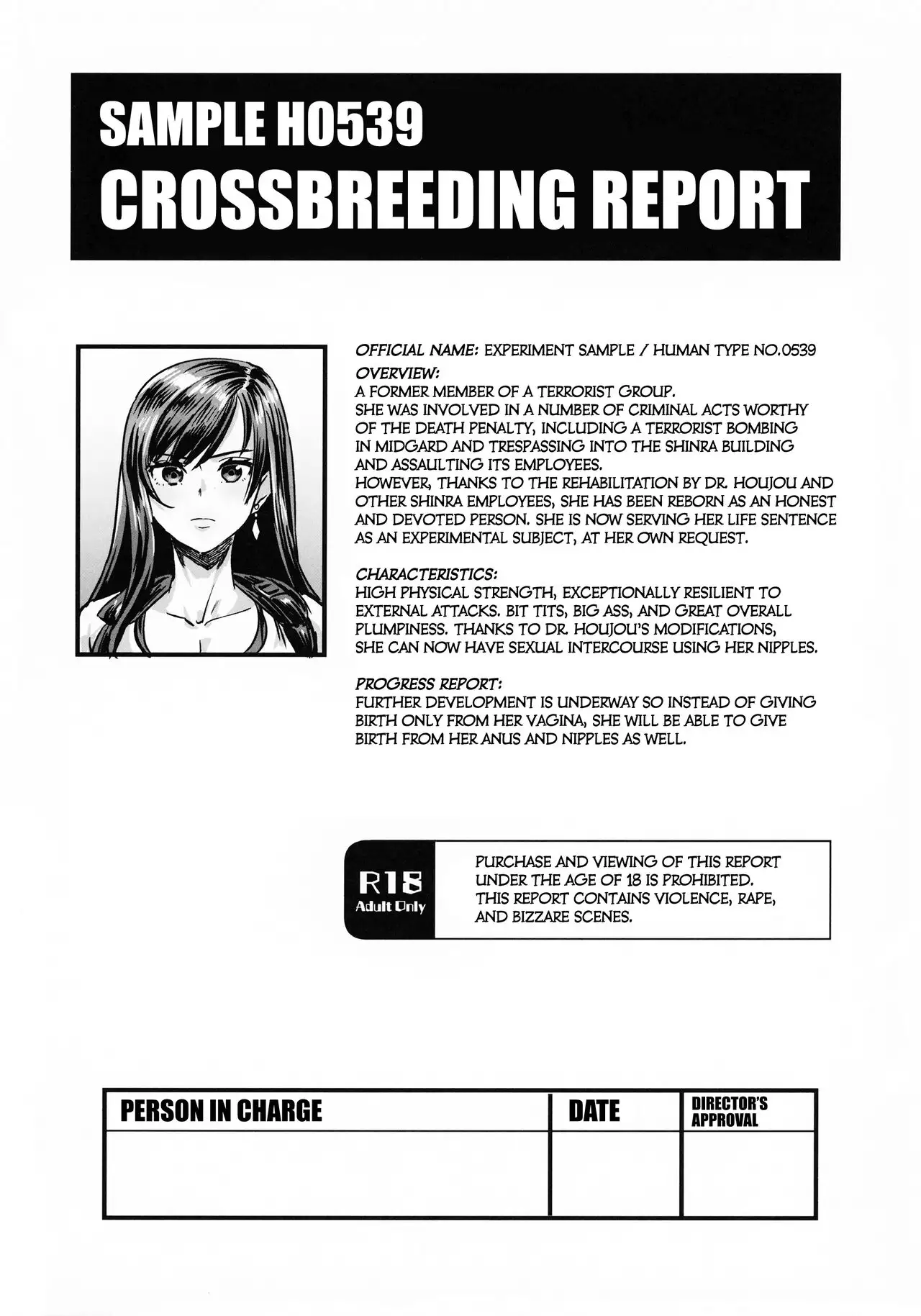 SAMPLE H0539
CROSSBREEDING REPORT

OFFICIAL NAME: EXPERIMENT SAMPLE / HUMAN TYPE NO.0539
OVERVIEW:
A FORMER MEMBER OF A TERRORIST GROUP.
SHE WAS INVOLVED IN A NUMBER OF CRIMINAL ACTS WORTHY OF THE DEATH PENALTY, INCLUDING A TERRORIST BOMBING IN MIDGARD AND TRESPASSING INTO THE SHINRA BUILDING AND ASSAULTING ITS EMPLOYEES.
HOWEVER, THANKS TO THE REHABILITATION BY DR. HOUJOU AND OTHER SHINRA EMPLOYEES, SHE HAS BEEN REBORN AS AN HONEST AND DEVOTED PERSON. SHE IS NOW SERVING HER LIFE SENTENCE AS AN EXPERIMENTAL SUBJECT, AT HER OWN REQUEST.

CHARACTERISTICS:
HIGH PHYSICAL STRENGTH, EXCEPTIONALLY RESILIENT TO EXTERNAL ATTACKS. BIT TITS, BIG ASS, AND GREAT OVERALL PLUMPINESS. THANKS TO DR. HOUJOU'S MODIFICATIONS, SHE CAN NOW HAVE SEXUAL INTERCOURSE USING HER NIPPLES.

PROGRESS REPORT:
FURTHER DEVELOPMENT IS UNDERWAY SO INSTEAD OF GIVING BIRTH ONLY FROM HER VAGINA, SHE WILL BE ABLE TO GIVE BIRTH FROM HER ANUS AND NIPPLES AS WELL.

R18
Adult Only

PURCHASE AND VIEWING OF THIS REPORT UNDER THE AGE OF 18 IS PROHIBITED.
THIS REPORT CONTAINS VIOLENCE, RAPE, AND BIZZARE SCENES.

| PERSON IN CHARGE | DATE | DIRECTOR'S APPROVAL |
|---|---|---|
| | | |